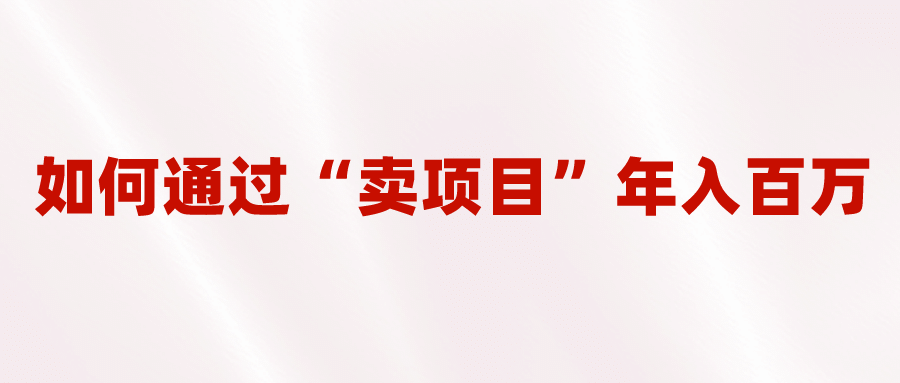 如何通过“卖项目”年入百万